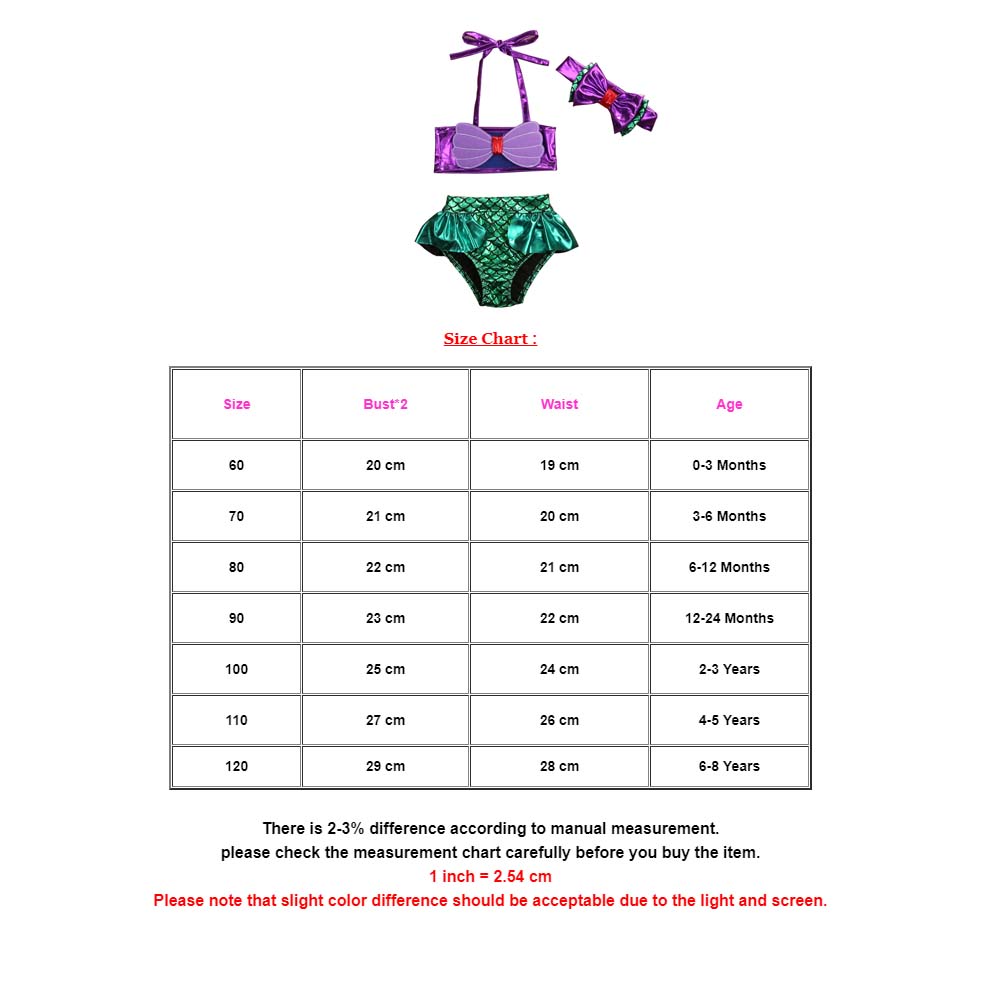 Size Chart :

| Size | Bust*2 | Waist | Age |
|---|---|---|---|
| 60 | 20 cm | 19 cm | 0-3 Months |
| 70 | 21 cm | 20 cm | 3-6 Months |
| 80 | 22 cm | 21 cm | 6-12 Months |
| 90 | 23 cm | 22 cm | 12-24 Months |
| 100 | 25 cm | 24 cm | 2-3 Years |
| 110 | 27 cm | 26 cm | 4-5 Years |
| 120 | 29 cm | 28 cm | 6-8 Years |

There is 2-3% difference according to manual measurement.
please check the measurement chart carefully before you buy the item.
1 inch = 2.54 cm
Please note that slight color difference should be acceptable due to the light and screen.